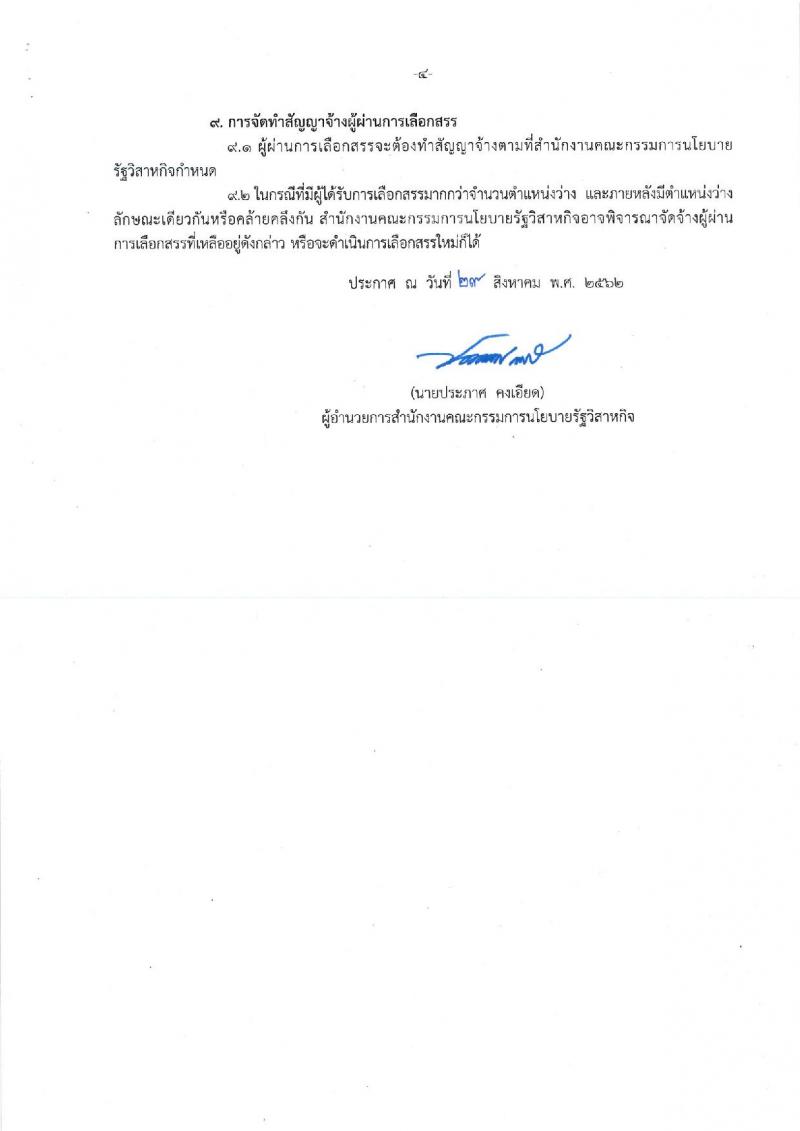 -๔-

๙. การจัดทำสัญญาจ้างผู้ผ่านการเลือกสรร

๙.๑ ผู้ผ่านการเลือกสรรจะต้องทำสัญญาจ้างตามที่สำนักงานคณะกรรมการนโยบายรัฐวิสาหกิจกำหนด

๙.๒ ในกรณีที่มีผู้ได้รับการเลือกสรรมากกว่าจำนวนตำแหน่งว่าง และภายหลังมีตำแหน่งว่างลักษณะเดียวกันหรือคล้ายคลึงกัน สำนักงานคณะกรรมการนโยบายรัฐวิสาหกิจอาจพิจารณาจัดจ้างผู้ผ่านการเลือกสรรที่เหลืออยู่ดังกล่าว หรือจะดำเนินการเลือกสรรใหม่ก็ได้

ประกาศ ณ วันที่ ๒๙ สิงหาคม พ.ศ. ๒๕๖๒

(นายประภาศ คงเอียด)
ผู้อำนวยการสำนักงานคณะกรรมการนโยบายรัฐวิสาหกิจ